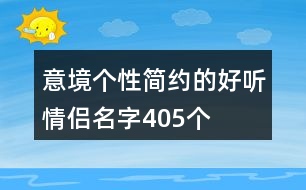 意境个性简约的好听情侣名字405个